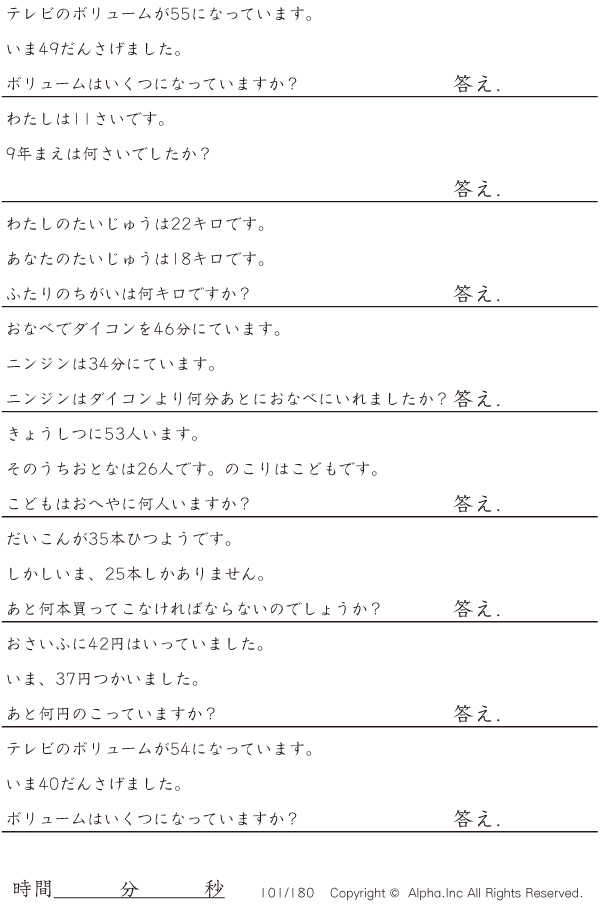 テレビのボリュームが55になっています。

いま49だんさげました。

ボリュームはいくつになっていますか？ 答え.

わたしは11さいです。

9年まえは何さいでしたか？

答え.

わたしのたいじゅうは22キロです。

あなたのたいじゅうは18キロです。

ふたりのちがいは何キロですか？ 答え.

おなべでダイコンを46分にています。

ニンジンは34分にています。

ニンジンはダイコンより何分あとにおなべにいれましたか？ 答え.

きょうしつに53人います。

そのうちおとなは26人です。のこりはこどもです。

こどもはおへやに何人いますか？ 答え.

だいこんが35本ひつようです。

しかしいま、25本しかありません。

あと何本買ってこなければならないのでしょうか？ 答え.

おさいふに42円はいっていました。

いま、37円つかいました。

あと何円のこっていますか？ 答え.

テレビのボリュームが54になっています。

いま40だんさげました。

ボリュームはいくつになっていますか？ 答え.

時間____分____秒 101/180 Copyright © Alpha.Inc All Rights Reserved.